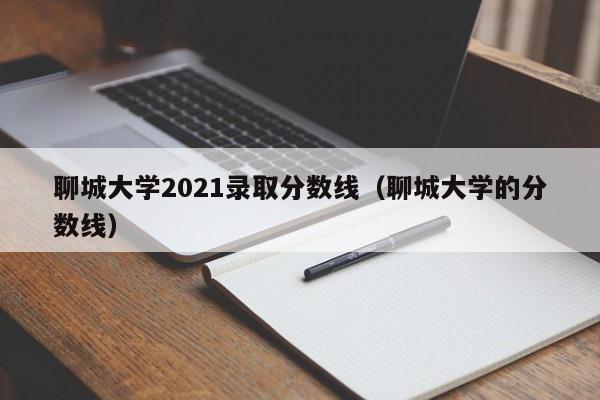 聊城大学2021录取分数线（聊城大学的分数线）